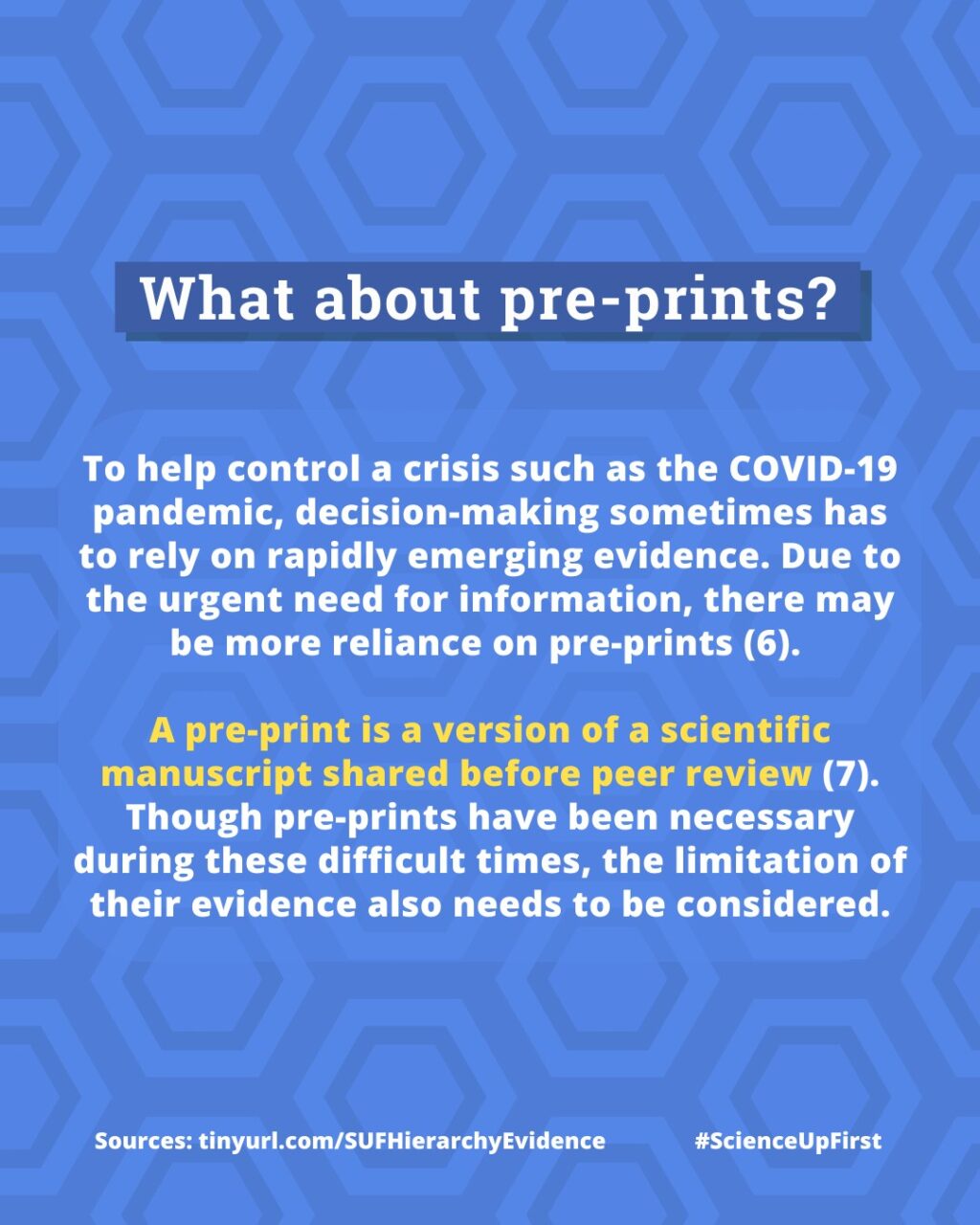 What about pre-prints?

To help control a crisis such as the COVID-19 pandemic, decision-making sometimes has to rely on rapidly emerging evidence. Due to the urgent need for information, there may be more reliance on pre-prints (6).

A pre-print is a version of a scientific manuscript shared before peer review (7). Though pre-prints have been necessary during these difficult times, the limitation of their evidence also needs to be considered.

Sources: tinyurl.com/SUFHierarchyEvidence

#ScienceUpFirst